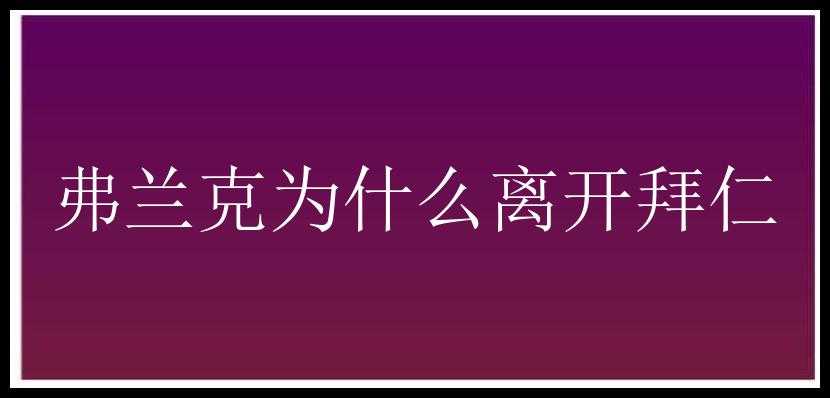 弗兰克为什么离开拜仁